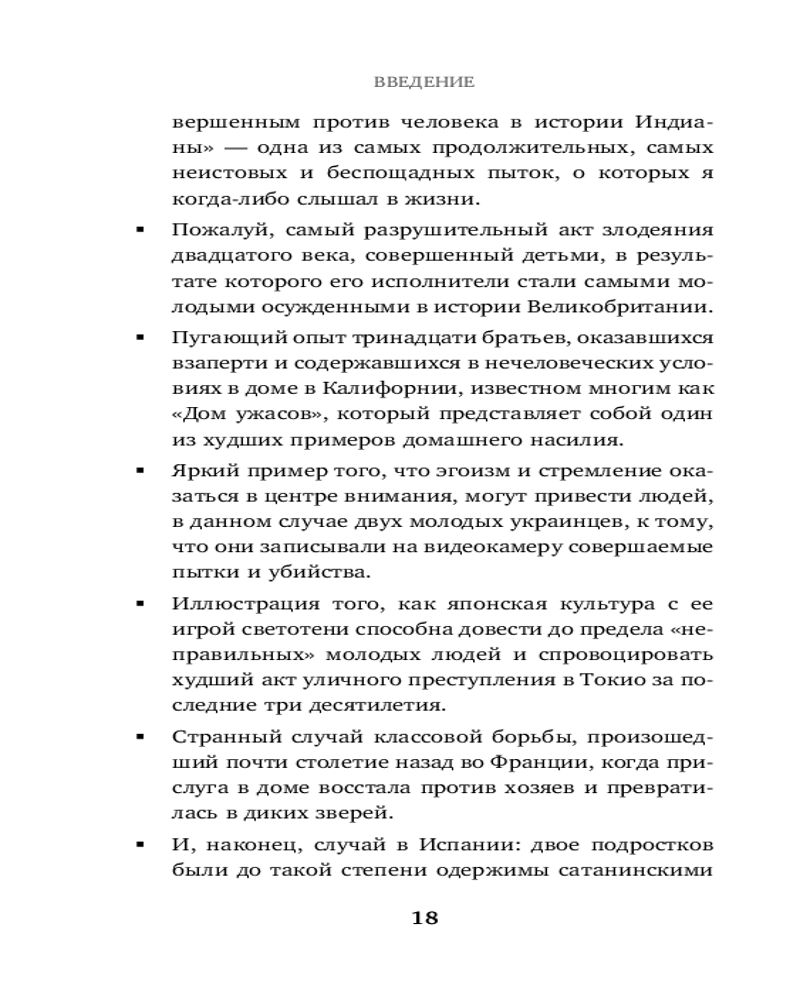 ВВЕДЕНИЕ

вершенным против человека в истории Индианы» — одна из самых продолжительных, самых неистовых и беспощадных пыток, о которых я когда-либо слышал в жизни.

▪ Пожалуй, самый разрушительный акт злодеяния двадцатого века, совершенный детьми, в результате которого его исполнители стали самыми молодыми осужденными в истории Великобритании.

▪ Пугающий опыт тринадцати братьев, оказавшихся взаперти и содержавшихся в нечеловеческих условиях в доме в Калифорнии, известном многим как «Дом ужасов», который представляет собой один из худших примеров домашнего насилия.

▪ Яркий пример того, что эгоизм и стремление оказаться в центре внимания, могут привести людей, в данном случае двух молодых украинцев, к тому, что они записывали на видеокамеру совершаемые пытки и убийства.

▪ Иллюстрация того, как японская культура с ее игрой светотени способна довести до предела «неправильных» молодых людей и спровоцировать худший акт уличного преступления в Токио за последние три десятилетия.

▪ Странный случай классовой борьбы, произошедший почти столетие назад во Франции, когда прислуга в доме восстала против хозяев и превратилась в диких зверей.

▪ И, наконец, случай в Испании: двое подростков были до такой степени одержимы сатанинскими

18